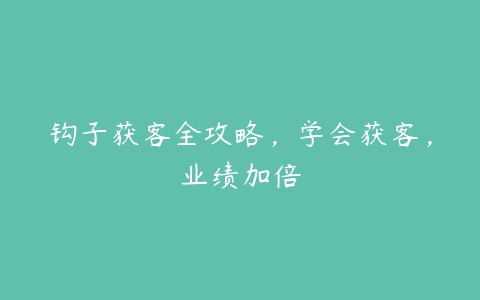 钩子获客全攻略，学会获客，业绩加倍